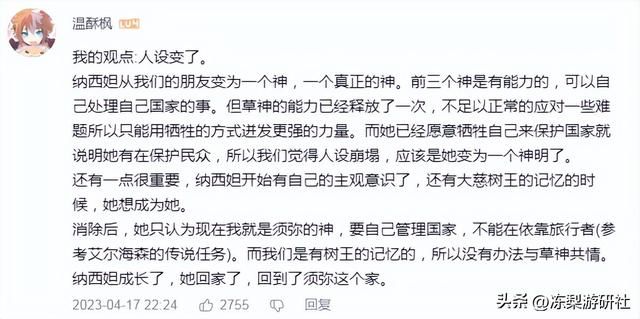 温酥枫 LV4

我的观点:人设变了。
纳西妲从我们的朋友变为一个神，一个真正的神。前三个神是有能力的，可以自己处理自己国家的事。但草神的能力已经释放了一次，不足以正常的应对一些难题所以只能用牺牲的方式迸发更强的力量。而她已经愿意牺牲自己来保护国家就说明她有在保护民众，所以我们觉得人设崩塌，应该是她变为一个神明了。
还有一点很重要，纳西妲开始有自己的主观意识了，还有大慈树王的记忆的时候，她想成为她。
消除后，她只认为现在我就是须弥的神，要自己管理国家，不能在依靠旅行者(参考艾尔海森的传说任务)。而我们是有树王的记忆的，所以没有办法与草神共情。
纳西妲成长了，她回家了，回到了须弥这个家。

2023-04-17 22:24 2755 回复

头条 @冻梨游研社